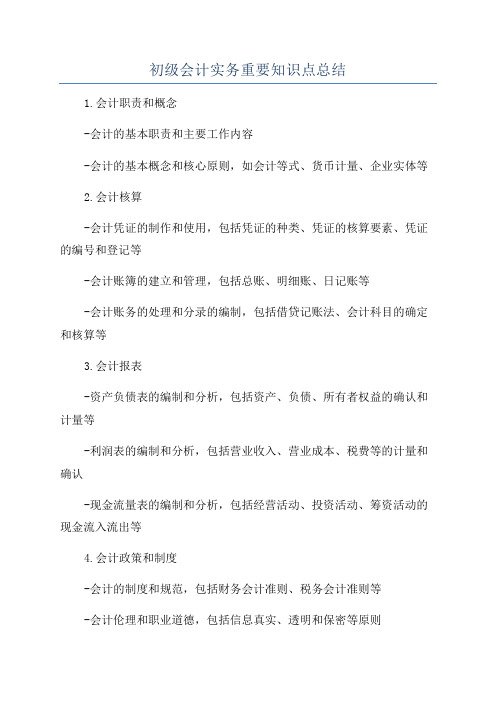 初级会计实务重要知识点总结

1.会计职责和概念

-会计的基本职责和主要工作内容

-会计的基本概念和核心原则，如会计等式、货币计量、企业实体等

2.会计核算

-会计凭证的制作和使用，包括凭证的种类、凭证的核算要素、凭证的编号和登记等

-会计账簿的建立和管理，包括总账、明细账、日记账等

-会计账务的处理和分录的编制，包括借贷记账法、会计科目的确定和核算等

3.会计报表

-资产负债表的编制和分析，包括资产、负债、所有者权益的确认和计量等

-利润表的编制和分析，包括营业收入、营业成本、税费等的计量和确认

-现金流量表的编制和分析，包括经营活动、投资活动、筹资活动的现金流入流出等

4.会计政策和制度

-会计的制度和规范，包括财务会计准则、税务会计准则等

-会计伦理和职业道德，包括信息真实、透明和保密等原则